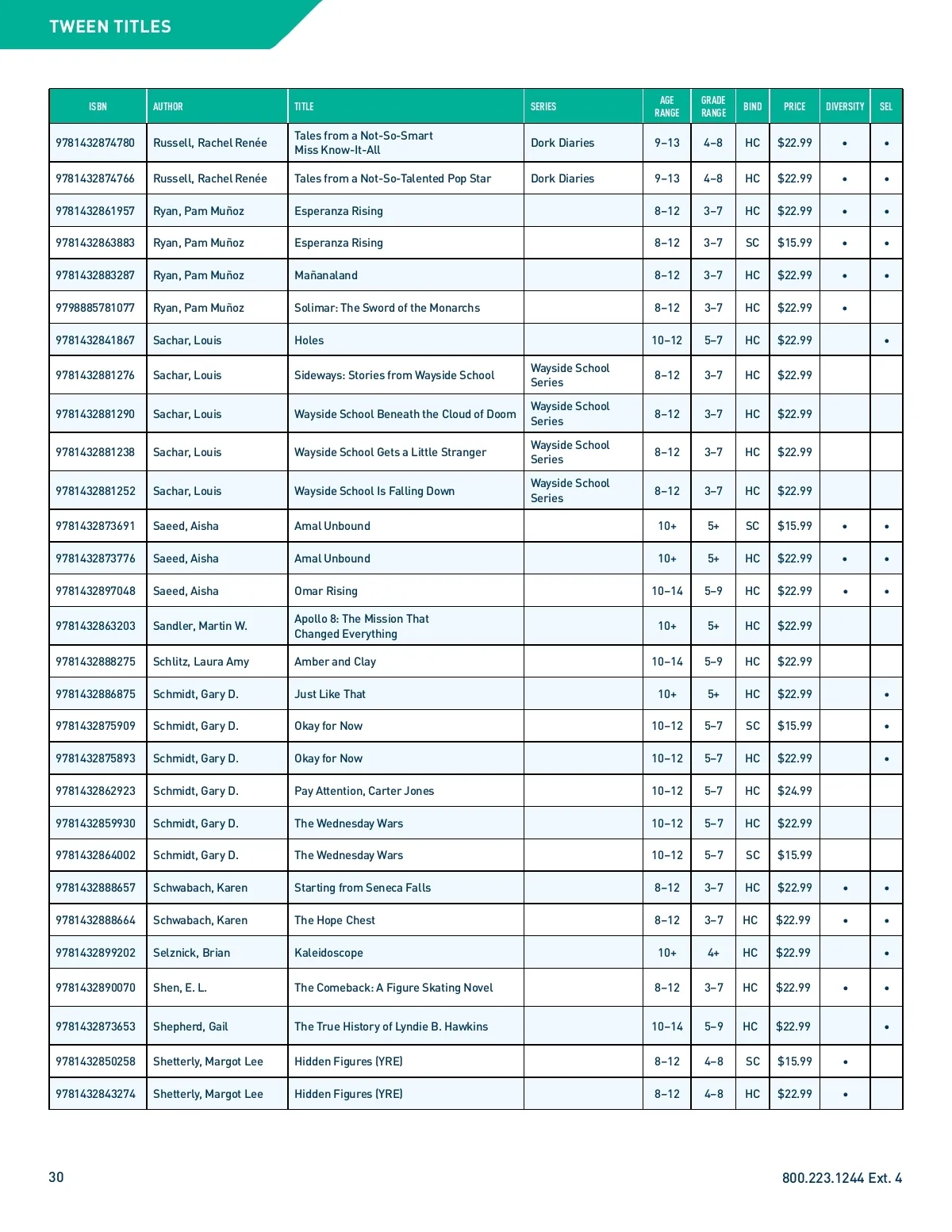 TWEEN TITLES

| ISBN | AUTHOR | TITLE | SERIES | AGE RANGE | GRADE RANGE | BIND | PRICE | DIVERSITY | SEL |
|---|---|---|---|---|---|---|---|---|---|
| 9781432874780 | Russell, Rachel Renée | Tales from a Not-So-Smart Miss Know-It-All | Dork Diaries | 9–13 | 4–8 | HC | $22.99 | • | • |
| 9781432874766 | Russell, Rachel Renée | Tales from a Not-So-Talented Pop Star | Dork Diaries | 9–13 | 4–8 | HC | $22.99 | • | • |
| 9781432861957 | Ryan, Pam Muñoz | Esperanza Rising | | 8–12 | 3–7 | HC | $22.99 | • | • |
| 9781432863883 | Ryan, Pam Muñoz | Esperanza Rising | | 8–12 | 3–7 | SC | $15.99 | • | • |
| 9781432883287 | Ryan, Pam Muñoz | Mañanaland | | 8–12 | 3–7 | HC | $22.99 | • | • |
| 9798885781077 | Ryan, Pam Muñoz | Solimar: The Sword of the Monarchs | | 8–12 | 3–7 | HC | $22.99 | • | |
| 9781432841867 | Sachar, Louis | Holes | | 10–12 | 5–7 | HC | $22.99 | | • |
| 9781432881276 | Sachar, Louis | Sideways: Stories from Wayside School | Wayside School Series | 8–12 | 3–7 | HC | $22.99 | | |
| 9781432881290 | Sachar, Louis | Wayside School Beneath the Cloud of Doom | Wayside School Series | 8–12 | 3–7 | HC | $22.99 | | |
| 9781432881238 | Sachar, Louis | Wayside School Gets a Little Stranger | Wayside School Series | 8–12 | 3–7 | HC | $22.99 | | |
| 9781432881252 | Sachar, Louis | Wayside School Is Falling Down | Wayside School Series | 8–12 | 3–7 | HC | $22.99 | | |
| 9781432873691 | Saeed, Aisha | Amal Unbound | | 10+ | 5+ | SC | $15.99 | • | • |
| 9781432873776 | Saeed, Aisha | Amal Unbound | | 10+ | 5+ | HC | $22.99 | • | • |
| 9781432897048 | Saeed, Aisha | Omar Rising | | 10–14 | 5–9 | HC | $22.99 | • | • |
| 9781432863203 | Sandler, Martin W. | Apollo 8: The Mission That Changed Everything | | 10+ | 5+ | HC | $22.99 | | |
| 9781432888275 | Schlitz, Laura Amy | Amber and Clay | | 10–14 | 5–9 | HC | $22.99 | | |
| 9781432886875 | Schmidt, Gary D. | Just Like That | | 10+ | 5+ | HC | $22.99 | | • |
| 9781432875909 | Schmidt, Gary D. | Okay for Now | | 10–12 | 5–7 | SC | $15.99 | | • |
| 9781432875893 | Schmidt, Gary D. | Okay for Now | | 10–12 | 5–7 | HC | $22.99 | | • |
| 9781432862923 | Schmidt, Gary D. | Pay Attention, Carter Jones | | 10–12 | 5–7 | HC | $24.99 | | |
| 9781432859930 | Schmidt, Gary D. | The Wednesday Wars | | 10–12 | 5–7 | HC | $22.99 | | |
| 9781432864002 | Schmidt, Gary D. | The Wednesday Wars | | 10–12 | 5–7 | SC | $15.99 | | |
| 9781432888657 | Schwabach, Karen | Starting from Seneca Falls | | 8–12 | 3–7 | HC | $22.99 | • | • |
| 9781432888664 | Schwabach, Karen | The Hope Chest | | 8–12 | 3–7 | HC | $22.99 | • | • |
| 9781432899202 | Selznick, Brian | Kaleidoscope | | 10+ | 4+ | HC | $22.99 | | • |
| 9781432890070 | Shen, E. L. | The Comeback: A Figure Skating Novel | | 8–12 | 3–7 | HC | $22.99 | • | • |
| 9781432873653 | Shepherd, Gail | The True History of Lyndie B. Hawkins | | 10–14 | 5–9 | HC | $22.99 | | • |
| 9781432850258 | Shetterly, Margot Lee | Hidden Figures (YRE) | | 8–12 | 4–8 | SC | $15.99 | • | |
| 9781432843274 | Shetterly, Margot Lee | Hidden Figures (YRE) | | 8–12 | 4–8 | HC | $22.99 | • | |

30

800.223.1244 Ext. 4